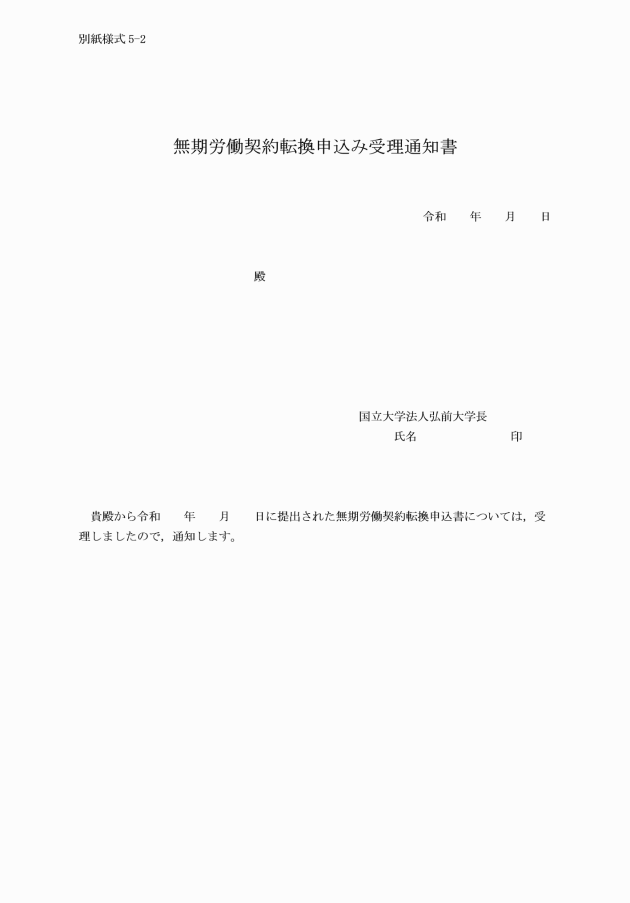 別紙様式 5-2

無期労働契約転換申込み受理通知書

令和　　年　　月　　日

殿

国立大学法人弘前大学長
氏名　　　　　　　　印

貴殿から令和　　年　　月　　日に提出された無期労働契約転換申込書については，受理しましたので，通知します。